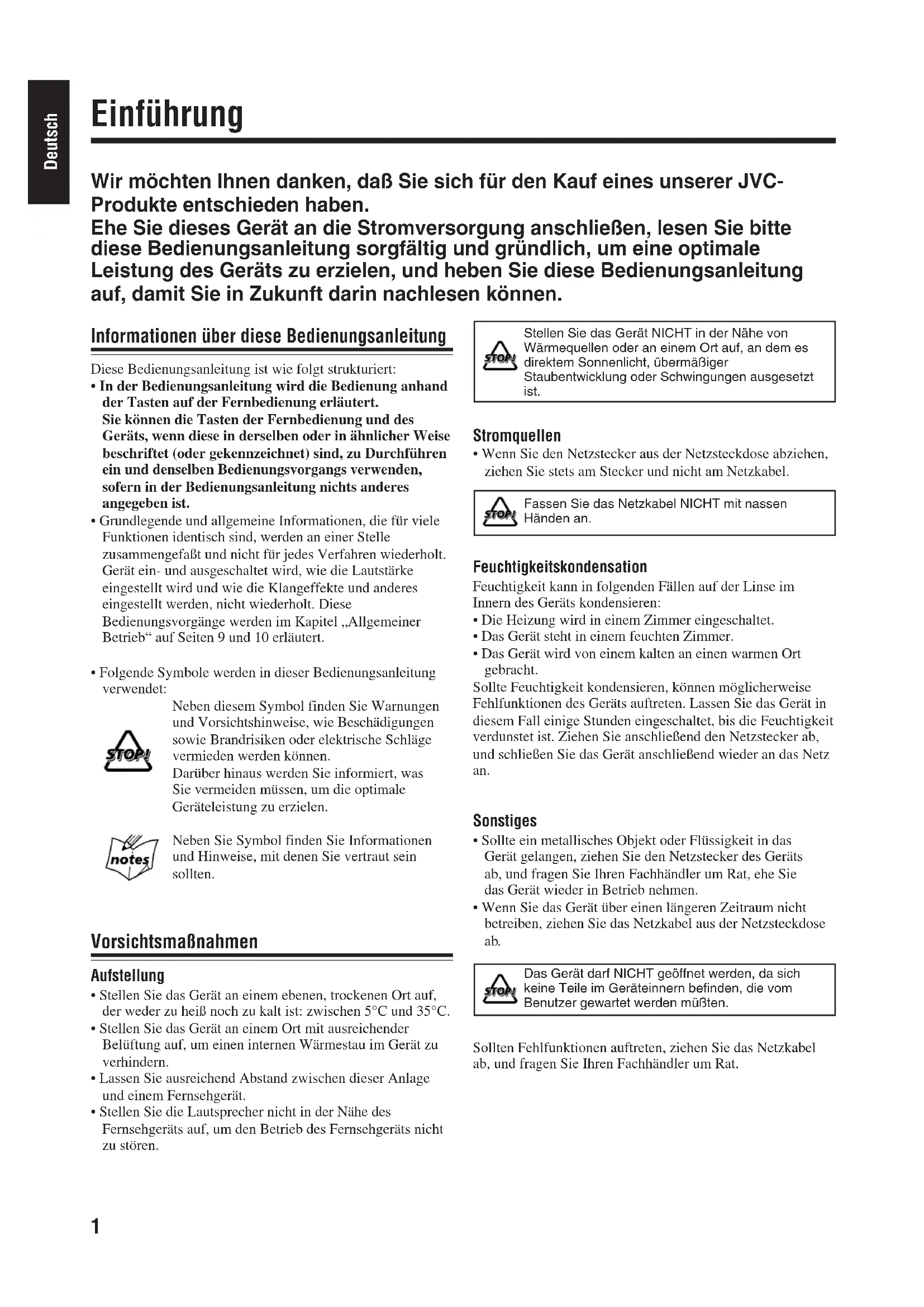 Deutsch

Einführung

Wir möchten Ihnen danken, daß Sie sich für den Kauf eines unserer JVC-Produkte entschieden haben.
Ehe Sie dieses Gerät an die Stromversorgung anschließen, lesen Sie bitte diese Bedienungsanleitung sorgfältig und gründlich, um eine optimale Leistung des Geräts zu erzielen, und heben Sie diese Bedienungsanleitung auf, damit Sie in Zukunft darin nachlesen können.

Informationen über diese Bedienungsanleitung

Diese Bedienungsanleitung ist wie folgt strukturiert:
• In der Bedienungsanleitung wird die Bedienung anhand der Tasten auf der Fernbedienung erläutert.
Sie können die Tasten der Fernbedienung und des Geräts, wenn diese in derselben oder in ähnlicher Weise beschriftet (oder gekennzeichnet) sind, zu Durchführen ein und denselben Bedienungsvorgangs verwenden, sofern in der Bedienungsanleitung nichts anderes angegeben ist.
• Grundlegende und allgemeine Informationen, die für viele Funktionen identisch sind, werden an einer Stelle zusammengefaßt und nicht für jedes Verfahren wiederholt. Gerät ein- und ausgeschaltet wird, wie die Lautstärke eingestellt wird und wie die Klangeffekte und anderes eingestellt werden, nicht wiederholt. Diese Bedienungsvorgänge werden im Kapitel „Allgemeiner Betrieb“ auf Seiten 9 und 10 erläutert.

• Folgende Symbole werden in dieser Bedienungsanleitung verwendet:

STOP!
Neben diesem Symbol finden Sie Warnungen und Vorsichtshinweise, wie Beschädigungen sowie Brandrisiken oder elektrische Schläge vermieden werden können.
Darüber hinaus werden Sie informiert, was Sie vermeiden müssen, um die optimale Geräteleistung zu erzielen.

notes
Neben Sie Symbol finden Sie Informationen und Hinweise, mit denen Sie vertraut sein sollten.

Vorsichtsmaßnahmen

Aufstellung
• Stellen Sie das Gerät an einem ebenen, trockenen Ort auf, der weder zu heiß noch zu kalt ist: zwischen 5°C und 35°C.
• Stellen Sie das Gerät an einem Ort mit ausreichender Belüftung auf, um einen internen Wärmestau im Gerät zu verhindern.
• Lassen Sie ausreichend Abstand zwischen dieser Anlage und einem Fernsehgerät.
• Stellen Sie die Lautsprecher nicht in der Nähe des Fernsehgeräts auf, um den Betrieb des Fernsehgeräts nicht zu stören.

STOP!
Stellen Sie das Gerät NICHT in der Nähe von Wärmequellen oder an einem Ort auf, an dem es direktem Sonnenlicht, übermäßiger Staubentwicklung oder Schwingungen ausgesetzt ist.

Stromquellen
• Wenn Sie den Netzstecker aus der Netzsteckdose abziehen, ziehen Sie stets am Stecker und nicht am Netzkabel.

STOP!
Fassen Sie das Netzkabel NICHT mit nassen Händen an.

Feuchtigkeitskondensation
Feuchtigkeit kann in folgenden Fällen auf der Linse im Innern des Geräts kondensieren:
• Die Heizung wird in einem Zimmer eingeschaltet.
• Das Gerät steht in einem feuchten Zimmer.
• Das Gerät wird von einem kalten an einen warmen Ort gebracht.
Sollte Feuchtigkeit kondensieren, können möglicherweise Fehlfunktionen des Geräts auftreten. Lassen Sie das Gerät in diesem Fall einige Stunden eingeschaltet, bis die Feuchtigkeit verdunstet ist. Ziehen Sie anschließend den Netzstecker ab, und schließen Sie das Gerät anschließend wieder an das Netz an.

Sonstiges
• Sollte ein metallisches Objekt oder Flüssigkeit in das Gerät gelangen, ziehen Sie den Netzstecker des Geräts ab, und fragen Sie Ihren Fachhändler um Rat, ehe Sie das Gerät wieder in Betrieb nehmen.
• Wenn Sie das Gerät über einen längeren Zeitraum nicht betreiben, ziehen Sie das Netzkabel aus der Netzsteckdose ab.

STOP!
Das Gerät darf NICHT geöffnet werden, da sich keine Teile im Geräteinnern befinden, die vom Benutzer gewartet werden müßten.

Sollten Fehlfunktionen auftreten, ziehen Sie das Netzkabel ab, und fragen Sie Ihren Fachhändler um Rat.

1